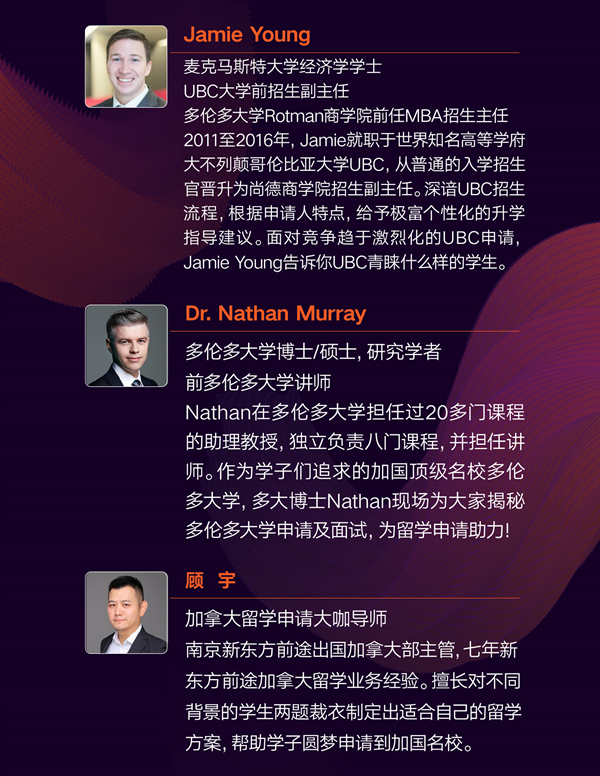 Jamie Young

麦克马斯特大学经济学学士

UBC大学前招生副主任

多伦多大学Rotman商学院前任MBA招生主任

2011至2016年，Jamie就职于世界知名高等学府大不列颠哥伦比亚大学UBC，从普通的入学招生官晋升为尚德商学院招生副主任。深谙UBC招生流程，根据申请人特点，给予极富个性化的升学指导建议。面对竞争趋于激烈化的UBC申请，Jamie Young告诉你UBC青睐什么样的学生。

Dr. Nathan Murray

多伦多大学博士/硕士，研究学者

前多伦多大学讲师

Nathan在多伦多大学担任过20多门课程的助理教授，独立负责八门课程，并担任讲师。作为学子们追求的加国顶级名校多伦多大学，多大博士Nathan现场为大家揭秘多伦多大学申请及面试，为留学申请助力!

顾 宇

加拿大留学申请大咖导师

南京新东方前途出国加拿大部主管，七年新东方前途加拿大留学业务经验。擅长对不同背景的学生两题裁衣制定出适合自己的留学方案，帮助学子圆梦申请到加国名校。